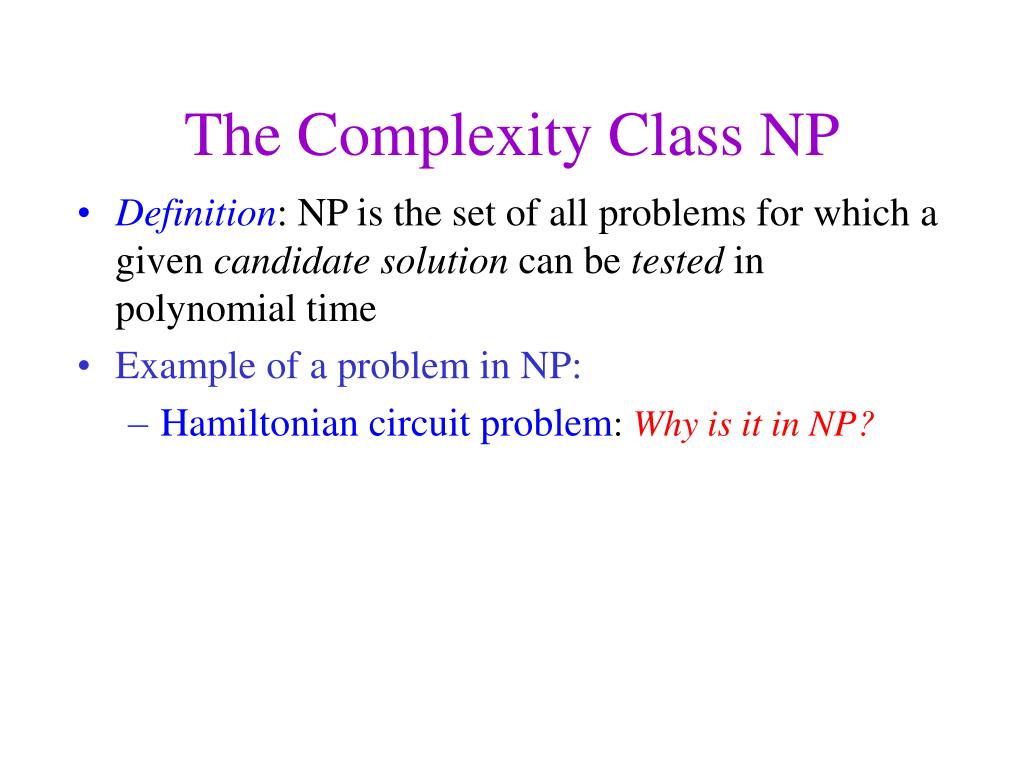 The Complexity Class NP

• Definition: NP is the set of all problems for which a given candidate solution can be tested in polynomial time
• Example of a problem in NP:
– Hamiltonian circuit problem: Why is it in NP?